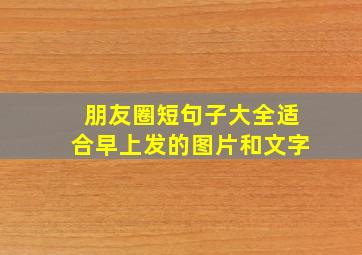 朋友圈短句子大全适合早上发的图片和文字